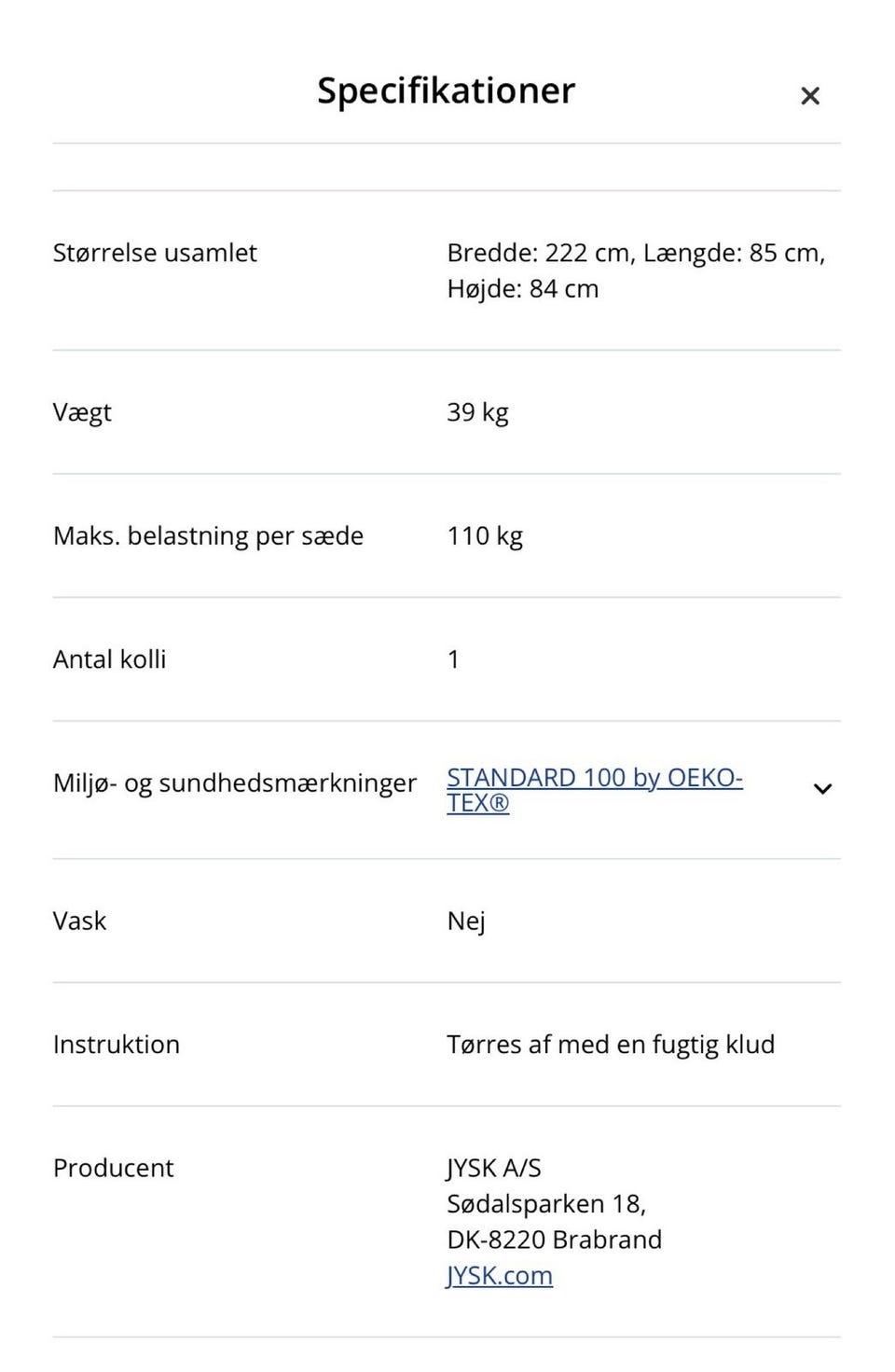 Specifikationer ×

| | |
|---|---|
| Størrelse usamlet | Bredde: 222 cm, Længde: 85 cm, Højde: 84 cm |
| Vægt | 39 kg |
| Maks. belastning per sæde | 110 kg |
| Antal kolli | 1 |
| Miljø- og sundhedsmærkninger | STANDARD 100 by OEKO-TEX® |
| Vask | Nej |
| Instruktion | Tørres af med en fugtig klud |
| Producent | JYSK A/S Sødalsparken 18, DK-8220 Brabrand JYSK.com |